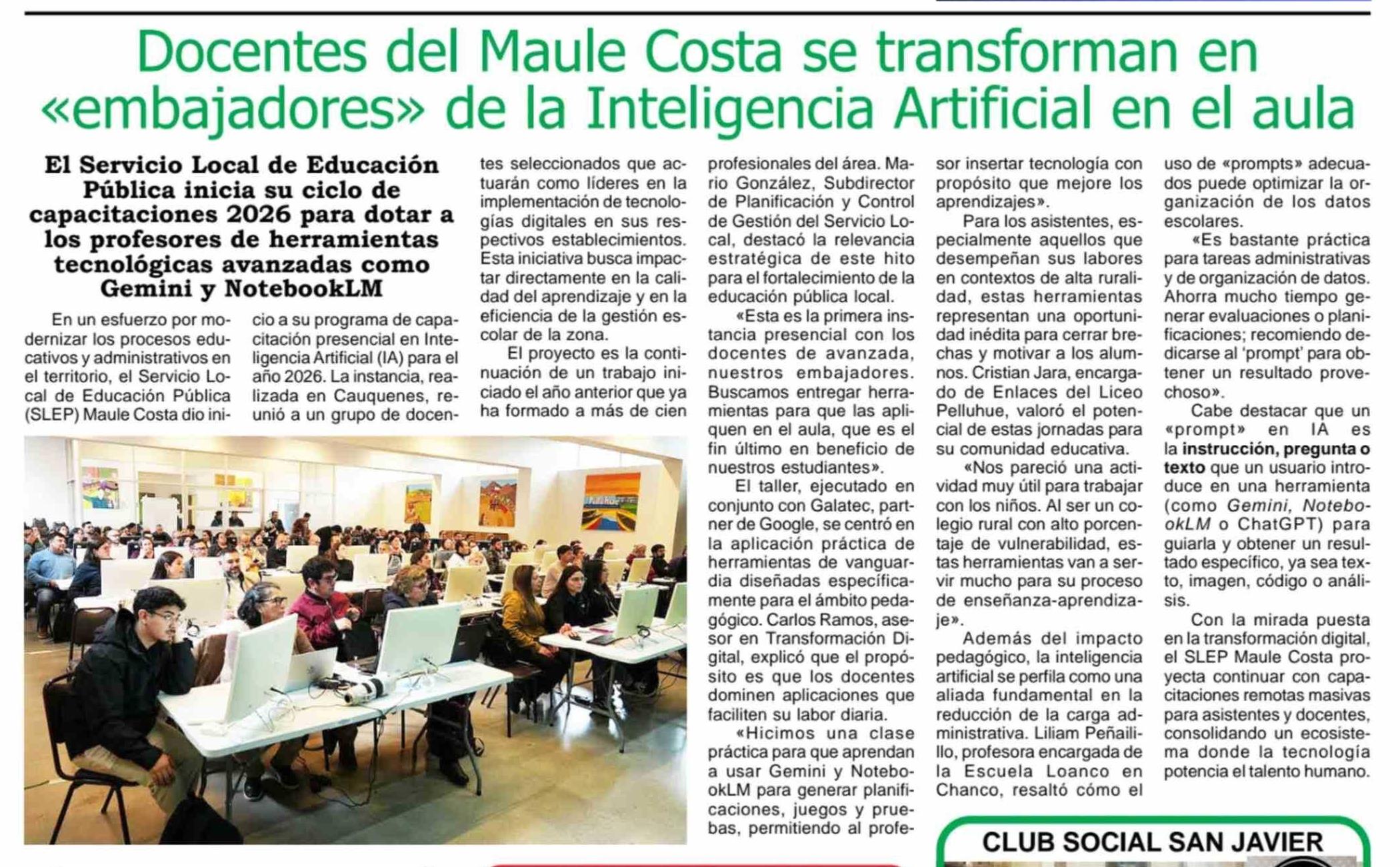 Docentes del Maule Costa se transforman en «embajadores» de la Inteligencia Artificial en el aula

El Servicio Local de Educación Pública inicia su ciclo de capacitaciones 2026 para dotar a los profesores de herramientas tecnológicas avanzadas como Gemini y NotebookLM

En un esfuerzo por modernizar los procesos educativos y administrativos en el territorio, el Servicio Local de Educación Pública (SLEP) Maule Costa dio inicio a su programa de capacitación presencial en Inteligencia Artificial (IA) para el año 2026. La instancia, realizada en Cauquenes, reunió a un grupo de docentes seleccionados que actuarán como líderes en la implementación de tecnologías digitales en sus respectivos establecimientos. Esta iniciativa busca impactar directamente en la calidad del aprendizaje y en la eficiencia de la gestión escolar de la zona.

El proyecto es la continuación de un trabajo iniciado el año anterior que ya ha formado a más de cien profesionales del área. Mario González, Subdirector de Planificación y Control de Gestión del Servicio Local, destacó la relevancia estratégica de este hito para el fortalecimiento de la educación pública local.

«Esta es la primera instancia presencial con los docentes de avanzada, nuestros embajadores. Buscamos entregar herramientas para que las apliquen en el aula, que es el fin último en beneficio de nuestros estudiantes».

El taller, ejecutado en conjunto con Galatec, partner de Google, se centró en la aplicación práctica de herramientas de vanguardia diseñadas específicamente para el ámbito pedagógico. Carlos Ramos, asesor en Transformación Digital, explicó que el propósito es que los docentes dominen aplicaciones que faciliten su labor diaria.

«Hicimos una clase práctica para que aprendan a usar Gemini y NotebookLM para generar planificaciones, juegos y pruebas, permitiendo al profesor insertar tecnología con propósito que mejore los aprendizajes».

Para los asistentes, especialmente aquellos que desempeñan sus labores en contextos de alta ruralidad, estas herramientas representan una oportunidad inédita para cerrar brechas y motivar a los alumnos. Cristian Jara, encargado de Enlaces del Liceo Pelluhue, valoró el potencial de estas jornadas para su comunidad educativa.

«Nos pareció una actividad muy útil para trabajar con los niños. Al ser un colegio rural con alto porcentaje de vulnerabilidad, estas herramientas van a servir mucho para su proceso de enseñanza-aprendizaje».

Además del impacto pedagógico, la inteligencia artificial se perfila como una aliada fundamental en la reducción de la carga administrativa. Liliam Peñailillo, profesora encargada de la Escuela Loanco en Chanco, resaltó cómo el uso de «prompts» adecuados puede optimizar la organización de los datos escolares.

«Es bastante práctica para tareas administrativas y de organización de datos. Ahorra mucho tiempo generar evaluaciones o planificaciones; recomiendo dedicarse al 'prompt' para obtener un resultado provechoso».

Cabe destacar que un «prompt» en IA es la instrucción, pregunta o texto que un usuario introduce en una herramienta (como Gemini, NotebookLM o ChatGPT) para guiarla y obtener un resultado específico, ya sea texto, imagen, código o análisis.

Con la mirada puesta en la transformación digital, el SLEP Maule Costa proyecta continuar con capacitaciones remotas masivas para asistentes y docentes, consolidando un ecosistema donde la tecnología potencia el talento humano.

CLUB SOCIAL SAN JAVIER